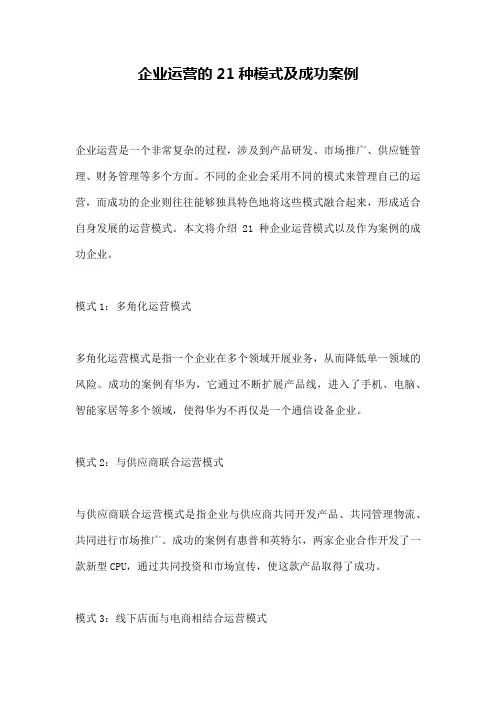 企业运营的 21 种模式及成功案例

企业运营是一个非常复杂的过程，涉及到产品研发、市场推广、供应链管理、财务管理等多个方面。不同的企业会采用不同的模式来管理自己的运营，而成功的企业则往往能够独具特色地将这些模式融合起来，形成适合自身发展的运营模式。本文将介绍 21 种企业运营模式以及作为案例的成功企业。

模式 1：多角化运营模式

多角化运营模式是指一个企业在多个领域开展业务，从而降低单一领域的风险。成功的案例有华为，它通过不断扩展产品线，进入了手机、电脑、智能家居等多个领域，使得华为不再仅是一个通信设备企业。

模式 2：与供应商联合运营模式

与供应商联合运营模式是指企业与供应商共同开发产品、共同管理物流、共同进行市场推广。成功的案例有惠普和英特尔，两家企业合作开发了一款新型 CPU，通过共同投资和市场宣传，使这款产品取得了成功。

模式 3：线下店面与电商相结合运营模式